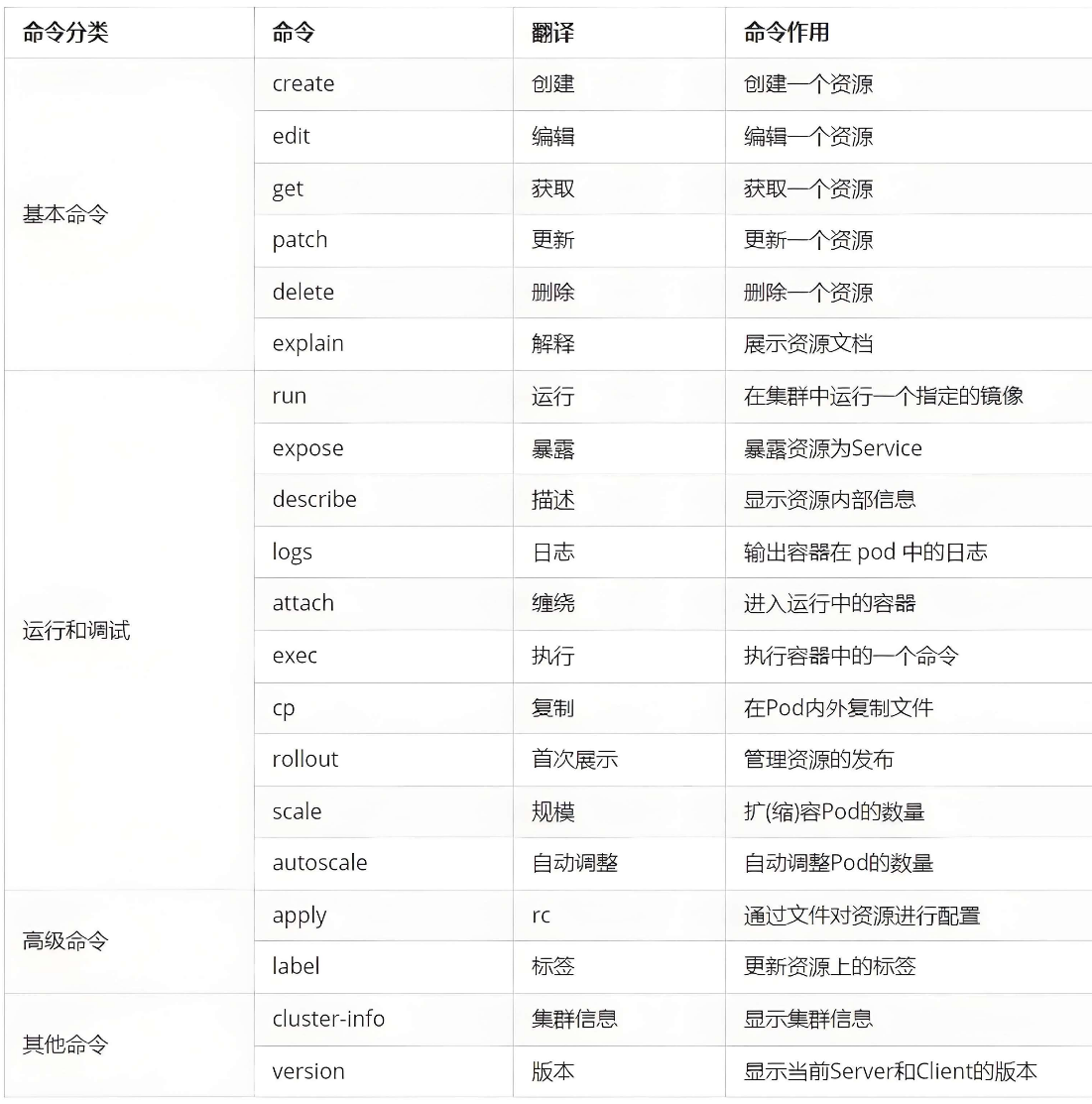 | 命令分类 | 命令 | 翻译 | 命令作用 |
|---|---|---|---|
| 基本命令 | create | 创建 | 创建一个资源 |
| | edit | 编辑 | 编辑一个资源 |
| | get | 获取 | 获取一个资源 |
| | patch | 更新 | 更新一个资源 |
| | delete | 删除 | 删除一个资源 |
| | explain | 解释 | 展示资源文档 |
| 运行和调试 | run | 运行 | 在集群中运行一个指定的镜像 |
| | expose | 暴露 | 暴露资源为Service |
| | describe | 描述 | 显示资源内部信息 |
| | logs | 日志 | 输出容器在 pod 中的日志 |
| | attach | 缠绕 | 进入运行中的容器 |
| | exec | 执行 | 执行容器中的一个命令 |
| | cp | 复制 | 在Pod内外复制文件 |
| | rollout | 首次展示 | 管理资源的发布 |
| | scale | 规模 | 扩(缩)容Pod的数量 |
| | autoscale | 自动调整 | 自动调整Pod的数量 |
| 高级命令 | apply | rc | 通过文件对资源进行配置 |
| | label | 标签 | 更新资源上的标签 |
| 其他命令 | cluster-info | 集群信息 | 显示集群信息 |
| | version | 版本 | 显示当前Server和Client的版本 |